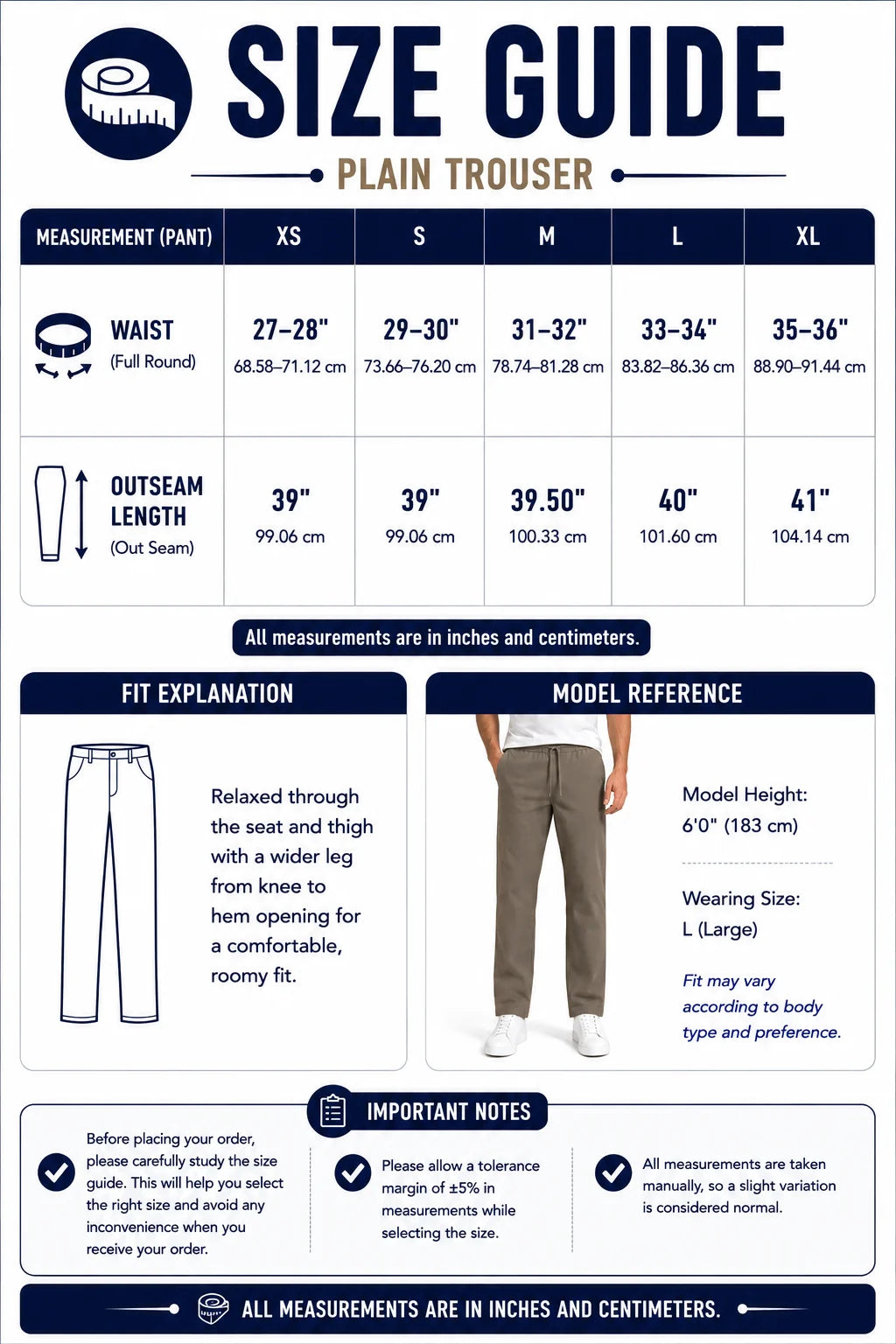 SIZE GUIDE
PLAIN TROUSER

| MEASUREMENT (PANT) | XS | S | M | L | XL |
|---|---|---|---|---|---|
| WAIST (Full Round) | 27–28" 68.58–71.12 cm | 29–30" 73.66–76.20 cm | 31–32" 78.74–81.28 cm | 33–34" 83.82–86.36 cm | 35–36" 88.90–91.44 cm |
| OUTSEAM LENGTH (Out Seam) | 39" 99.06 cm | 39" 99.06 cm | 39.50" 100.33 cm | 40" 101.60 cm | 41" 104.14 cm |

All measurements are in inches and centimeters.

FIT EXPLANATION

Relaxed through the seat and thigh with a wider leg from knee to hem opening for a comfortable, roomy fit.

MODEL REFERENCE

Model Height: 6'0" (183 cm)

Wearing Size: L (Large)

Fit may vary according to body type and preference.

IMPORTANT NOTES

Before placing your order, please carefully study the size guide. This will help you select the right size and avoid any inconvenience when you receive your order.

Please allow a tolerance margin of ±5% in measurements while selecting the size.

All measurements are taken manually, so a slight variation is considered normal.

ALL MEASUREMENTS ARE IN INCHES AND CENTIMETERS.